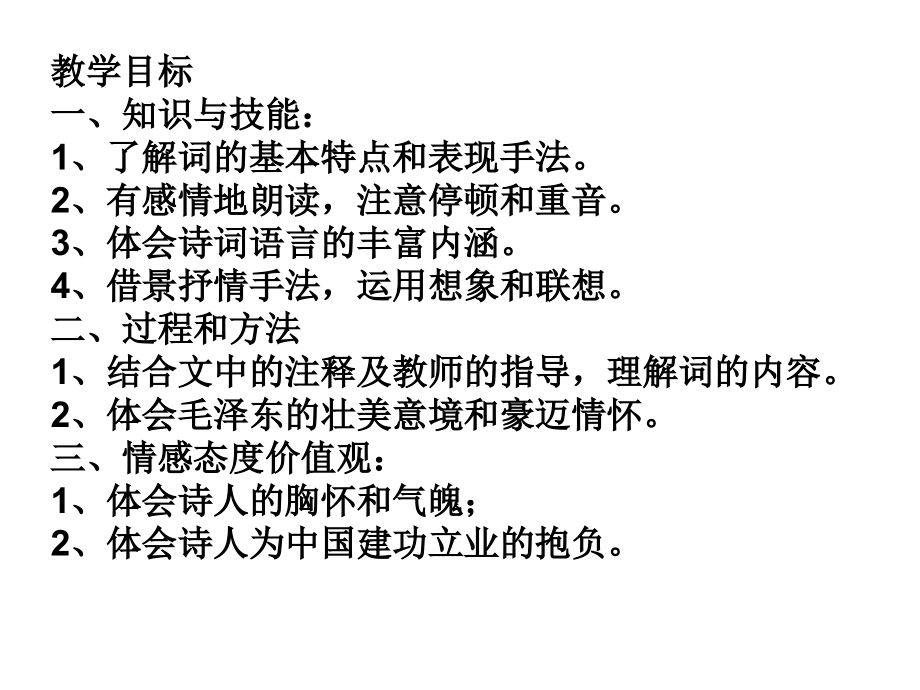 教学目标
一、知识与技能：
1、了解词的基本特点和表现手法。
2、有感情地朗读，注意停顿和重音。
3、体会诗词语言的丰富内涵。
4、借景抒情手法，运用想象和联想。
二、过程和方法
1、结合文中的注释及教师的指导，理解词的内容。
2、体会毛泽东的壮美意境和豪迈情怀。
三、情感态度价值观：
1、体会诗人的胸怀和气魄；
2、体会诗人为中国建功立业的抱负。